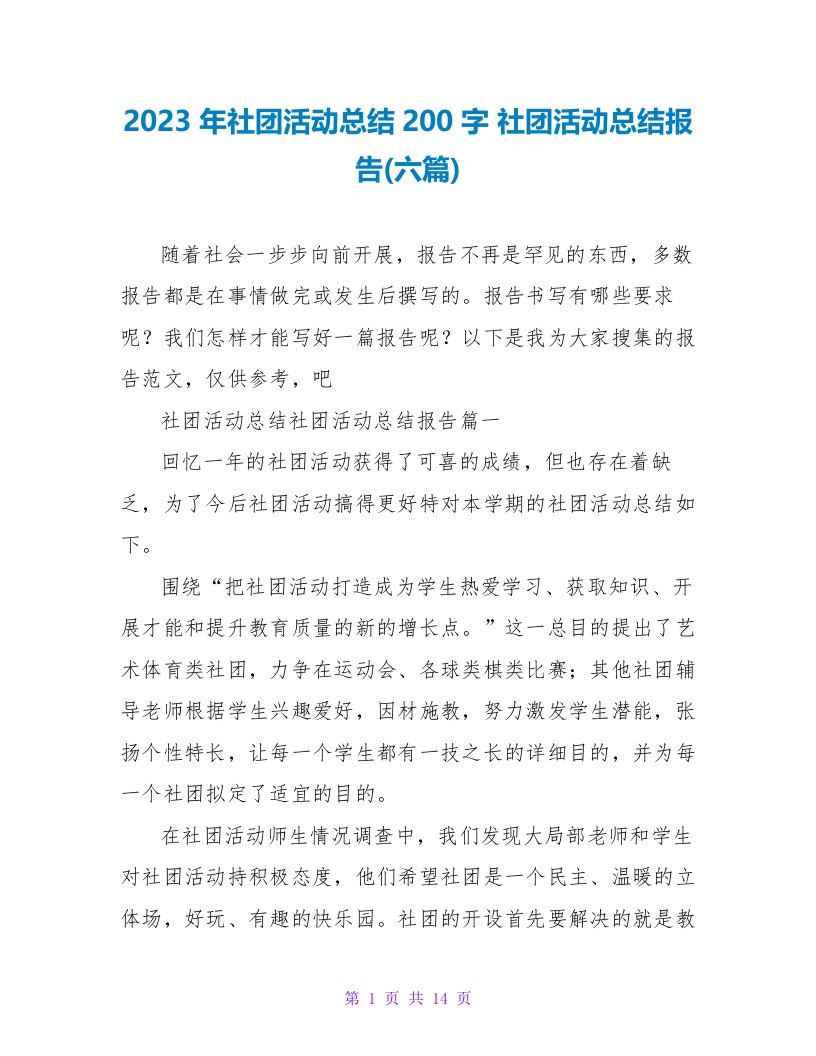 2023 年社团活动总结 200 字 社团活动总结报告(六篇)

随着社会一步步向前开展，报告不再是罕见的东西，多数报告都是在事情做完或发生后撰写的。报告书写有哪些要求呢？我们怎样才能写好一篇报告呢？以下是我为大家搜集的报告范文，仅供参考，吧

社团活动总结社团活动总结报告篇一

回忆一年的社团活动获得了可喜的成绩，但也存在着缺乏，为了今后社团活动搞得更好特对本学期的社团活动总结如下。

围绕“把社团活动打造成为学生热爱学习、获取知识、开展才能和提升教育质量的新的增长点。”这一总目的提出了艺术体育类社团，力争在运动会、各球类棋类比赛；其他社团辅导老师根据学生兴趣爱好，因材施教，努力激发学生潜能，张扬个性特长，让每一个学生都有一技之长的详细目的，并为每一个社团拟定了适宜的目的。

在社团活动师生情况调查中，我们发现大局部老师和学生对社团活动持积极态度，他们希望社团是一个民主、温暖的立体场，好玩、有趣的快乐园。社团的开设首先要解决的就是教

第 1 页 共 14 页